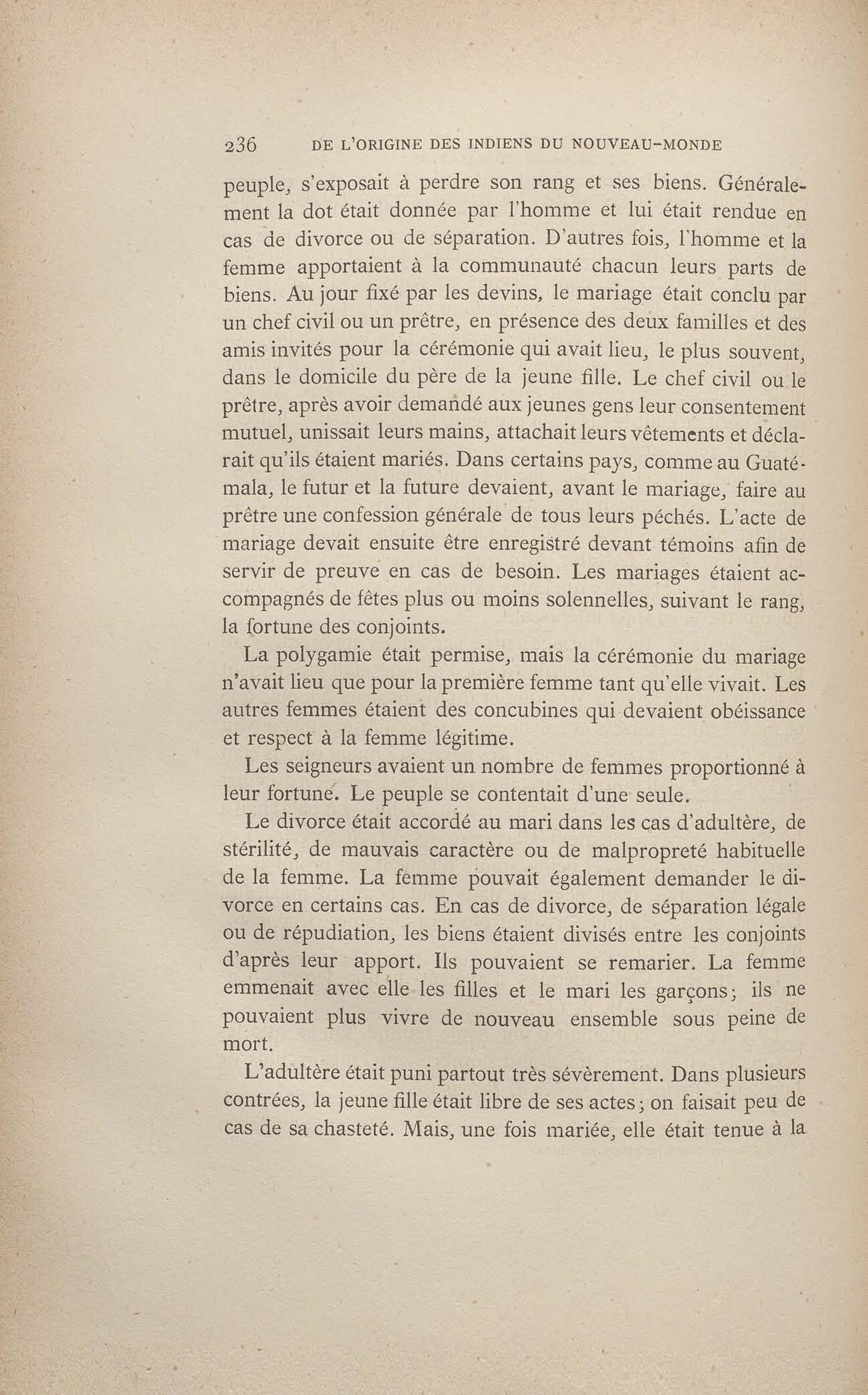 236 DE L'ORIGINE DES INDIENS DU NOUVEAU-MONDE

peuple, s'exposait à perdre son rang et ses biens. Généralement la dot était donnée par l'homme et lui était rendue en cas de divorce ou de séparation. D'autres fois, l'homme et la femme apportaient à la communauté chacun leurs parts de biens. Au jour fixé par les devins, le mariage était conclu par un chef civil ou un prêtre, en présence des deux familles et des amis invités pour la cérémonie qui avait lieu, le plus souvent, dans le domicile du père de la jeune fille. Le chef civil ou le prêtre, après avoir demandé aux jeunes gens leur consentement mutuel, unissait leurs mains, attachait leurs vêtements et déclarait qu'ils étaient mariés. Dans certains pays, comme au Guatémala, le futur et la future devaient, avant le mariage, faire au prêtre une confession générale de tous leurs péchés. L'acte de mariage devait ensuite être enregistré devant témoins afin de servir de preuve en cas de besoin. Les mariages étaient accompagnés de fêtes plus ou moins solennelles, suivant le rang, la fortune des conjoints.

La polygamie était permise, mais la cérémonie du mariage n'avait lieu que pour la première femme tant qu'elle vivait. Les autres femmes étaient des concubines qui devaient obéissance et respect à la femme légitime.

Les seigneurs avaient un nombre de femmes proportionné à leur fortune. Le peuple se contentait d'une seule.

Le divorce était accordé au mari dans les cas d'adultère, de stérilité, de mauvais caractère ou de malpropreté habituelle de la femme. La femme pouvait également demander le divorce en certains cas. En cas de divorce, de séparation légale ou de répudiation, les biens étaient divisés entre les conjoints d'après leur apport. Ils pouvaient se remarier. La femme emmenait avec elle les filles et le mari les garçons; ils ne pouvaient plus vivre de nouveau ensemble sous peine de mort.

L'adultère était puni partout très sévèrement. Dans plusieurs contrées, la jeune fille était libre de ses actes; on faisait peu de cas de sa chasteté. Mais, une fois mariée, elle était tenue à la